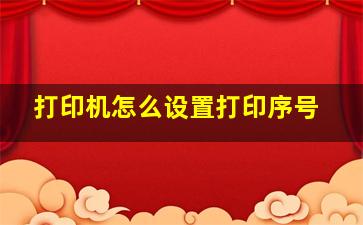 打印机怎么设置打印序号